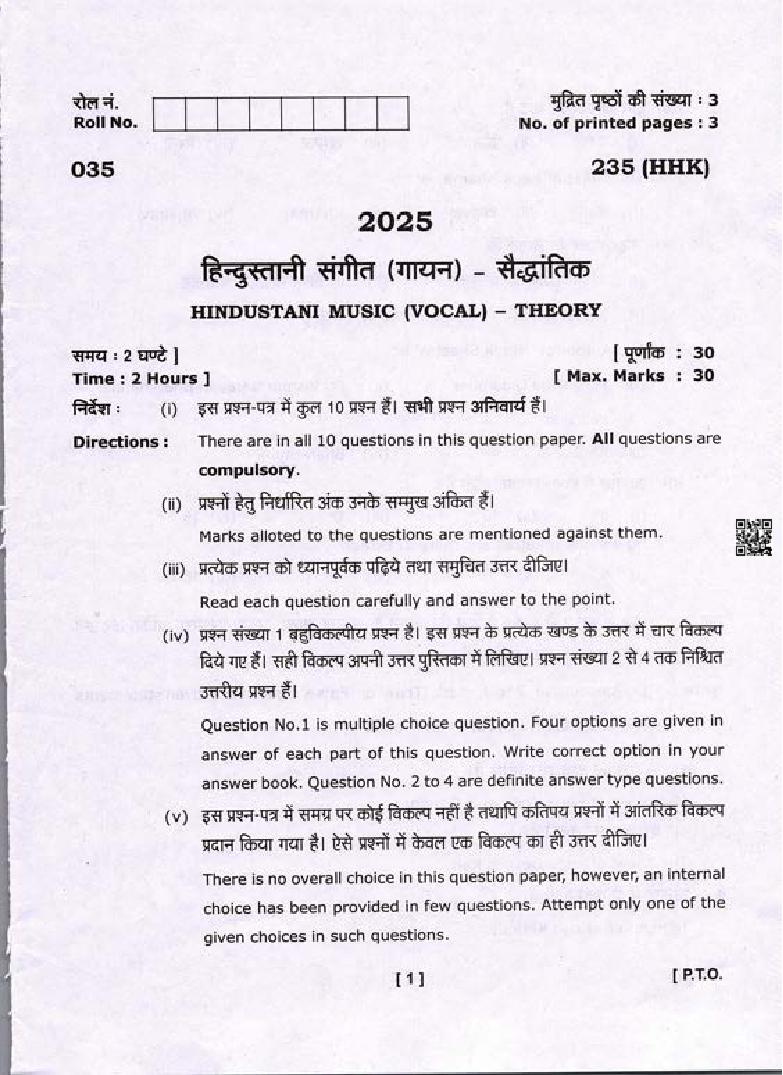 रोल नं.
Roll No.

मुद्रित पृष्ठों की संख्या : 3
No. of printed pages : 3

035

235 (HHK)

2025

हिन्दुस्तानी संगीत (गायन) – सैद्धांतिक

HINDUSTANI MUSIC (VOCAL) – THEORY

समय : 2 घण्टे ]
Time : 2 Hours ]

[ पूर्णांक : 30
[ Max. Marks : 30

निर्देश : (i) इस प्रश्न-पत्र में कुल 10 प्रश्न हैं। सभी प्रश्न अनिवार्य हैं।

Directions : There are in all 10 questions in this question paper. All questions are compulsory.

(ii) प्रश्नों हेतु निर्धारित अंक उनके सम्मुख अंकित हैं।

Marks alloted to the questions are mentioned against them.

(iii) प्रत्येक प्रश्न को ध्यानपूर्वक पढ़िये तथा समुचित उत्तर दीजिए।

Read each question carefully and answer to the point.

(iv) प्रश्न संख्या 1 बहुविकल्पीय प्रश्न है। इस प्रश्न के प्रत्येक खण्ड के उत्तर में चार विकल्प दिये गए हैं। सही विकल्प अपनी उत्तर पुस्तिका में लिखिए। प्रश्न संख्या 2 से 4 तक निश्चित उत्तरीय प्रश्न हैं।

Question No.1 is multiple choice question. Four options are given in answer of each part of this question. Write correct option in your answer book. Question No. 2 to 4 are definite answer type questions.

(v) इस प्रश्न-पत्र में समग्र पर कोई विकल्प नहीं है तथापि कतिपय प्रश्नों में आंतरिक विकल्प प्रदान किया गया है। ऐसे प्रश्नों में केवल एक विकल्प का ही उत्तर दीजिए।

There is no overall choice in this question paper, however, an internal choice has been provided in few questions. Attempt only one of the given choices in such questions.

[ 1 ]

[ P.T.O.